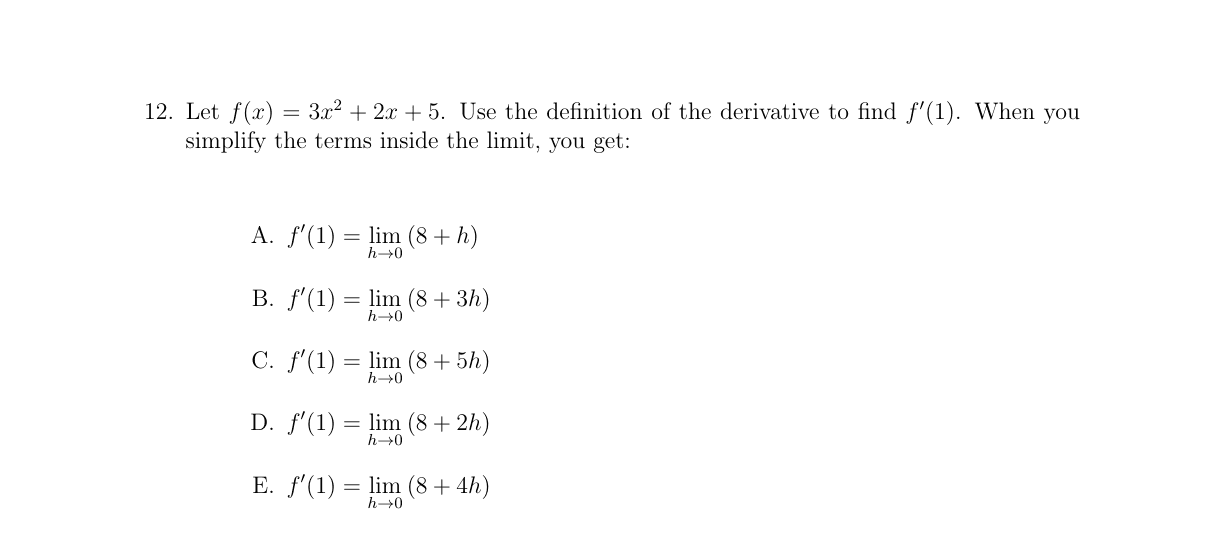 12. Let $f(x) = 3x^2 + 2x + 5$. Use the definition of the derivative to find $f'(1)$. When you simplify the terms inside the limit, you get:

A. $f'(1) = \lim_{h \to 0} (8 + h)$

B. $f'(1) = \lim_{h \to 0} (8 + 3h)$

C. $f'(1) = \lim_{h \to 0} (8 + 5h)$

D. $f'(1) = \lim_{h \to 0} (8 + 2h)$

E. $f'(1) = \lim_{h \to 0} (8 + 4h)$